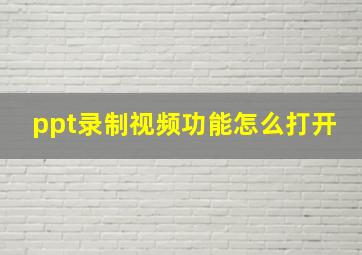 ppt录制视频功能怎么打开